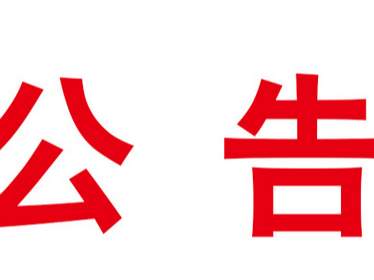 公 告